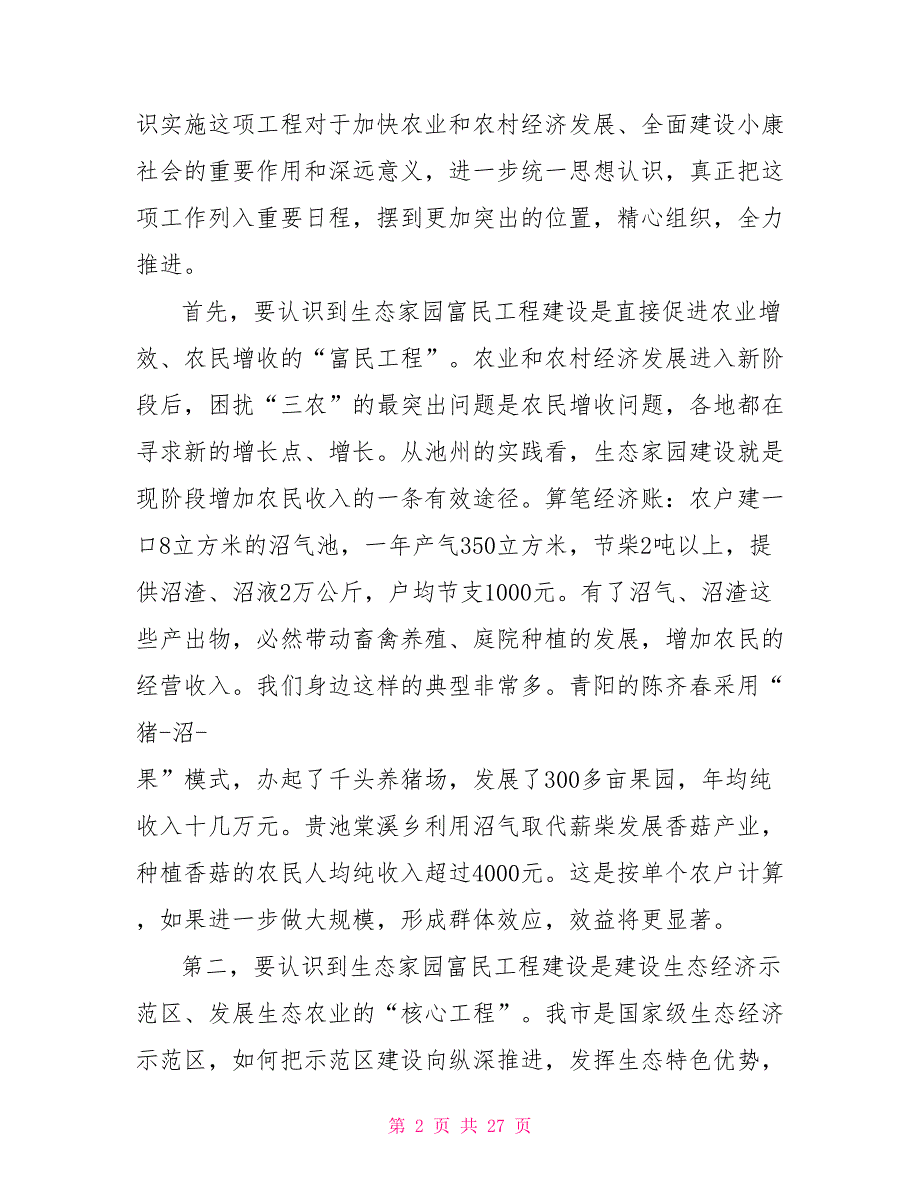 识实施这项工程对于加快农业和农村经济发展、全面建设小康社会的重要作用和深远意义，进一步统一思想认识，真正把这项工作列入重要日程，摆到更加突出的位置，精心组织，全力推进。

首先，要认识到生态家园富民工程建设是直接促进农业增效、农民增收的“富民工程”。农业和农村经济发展进入新阶段后，困扰“三农”的最突出问题是农民增收问题，各地都在寻求新的增长点、增长。从池州的实践看，生态家园建设就是现阶段增加农民收入的一条有效途径。算笔经济账：农户建一口8立方米的沼气池，一年产气350立方米，节柴2吨以上，提供沼渣、沼液2万公斤，户均节支1000元。有了沼气、沼渣这些产出物，必然带动畜禽养殖、庭院种植的发展，增加农民的经营收入。我们身边这样的典型非常多。青阳的陈齐春采用“猪-沼-果”模式，办起了千头养猪场，发展了300多亩果园，年均纯收入十几万元。贵池棠溪乡利用沼气取代薪柴发展香菇产业，种植香菇的农民人均纯收入超过4000元。这是按单个农户计算，如果进一步做大规模，形成群体效应，效益将更显著。

第二，要认识到生态家园富民工程建设是建设生态经济示范区、发展生态农业的“核心工程”。我市是国家级生态经济示范区，如何把示范区建设向纵深推进，发挥生态特色优势，

第 2 页 共 27 页